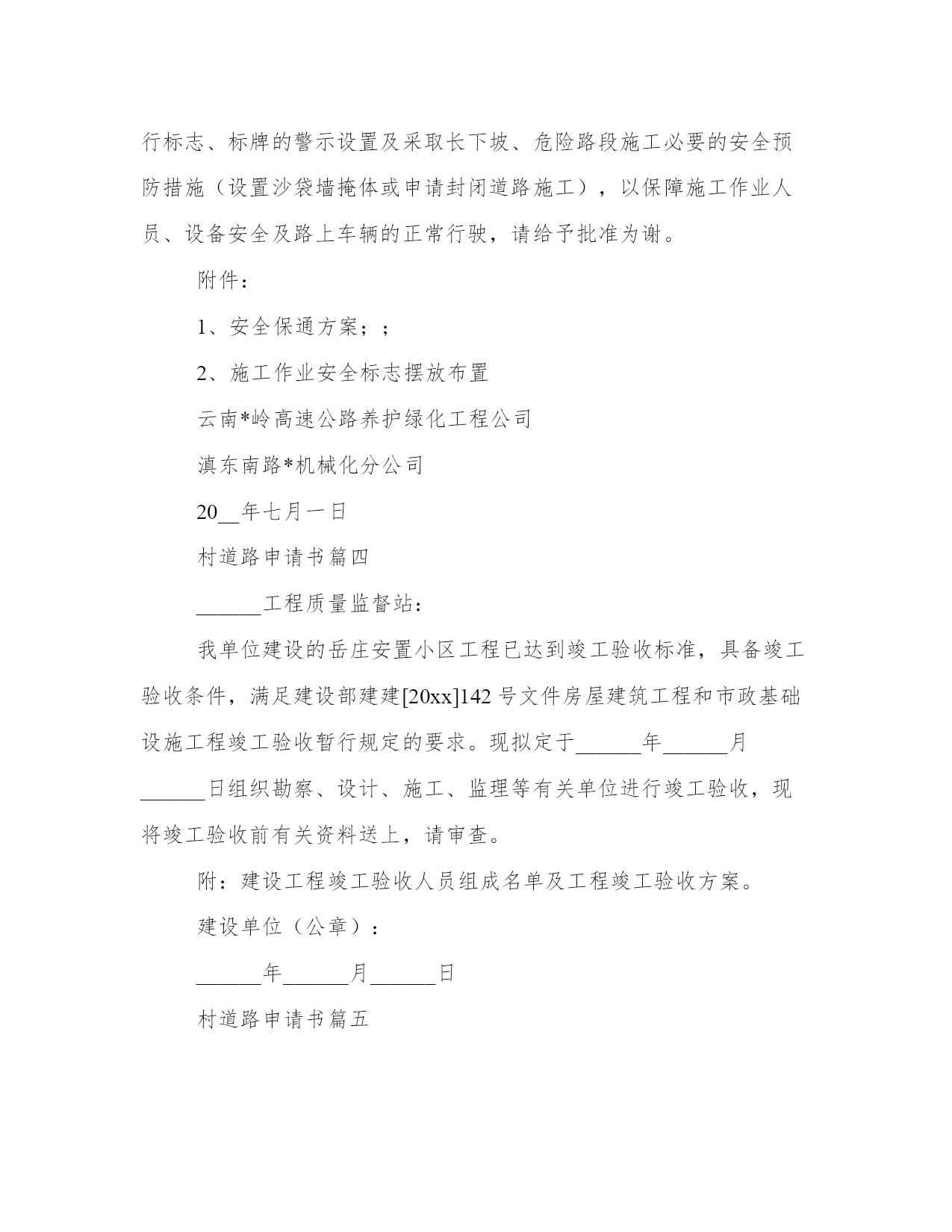 行标志、标牌的警示设置及采取长下坡、危险路段施工必要的安全预防措施（设置沙袋墙掩体或申请封闭道路施工），以保障施工作业人员、设备安全及路上车辆的正常行驶，请给予批准为谢。

附件：

1、安全保通方案；；

2、施工作业安全标志摆放布置

云南*岭高速公路养护绿化工程公司

滇东南路*机械化分公司

20__年七月一日

村道路申请书篇四

______工程质量监督站：

我单位建设的岳庄安置小区工程已达到竣工验收标准，具备竣工验收条件，满足建设部建建[20xx]142 号文件房屋建筑工程和市政基础设施工程竣工验收暂行规定的要求。现拟定于______年______月______日组织勘察、设计、施工、监理等有关单位进行竣工验收，现将竣工验收前有关资料送上，请审查。

附：建设工程竣工验收人员组成名单及工程竣工验收方案。

建设单位（公章）：

______年______月______日

村道路申请书篇五